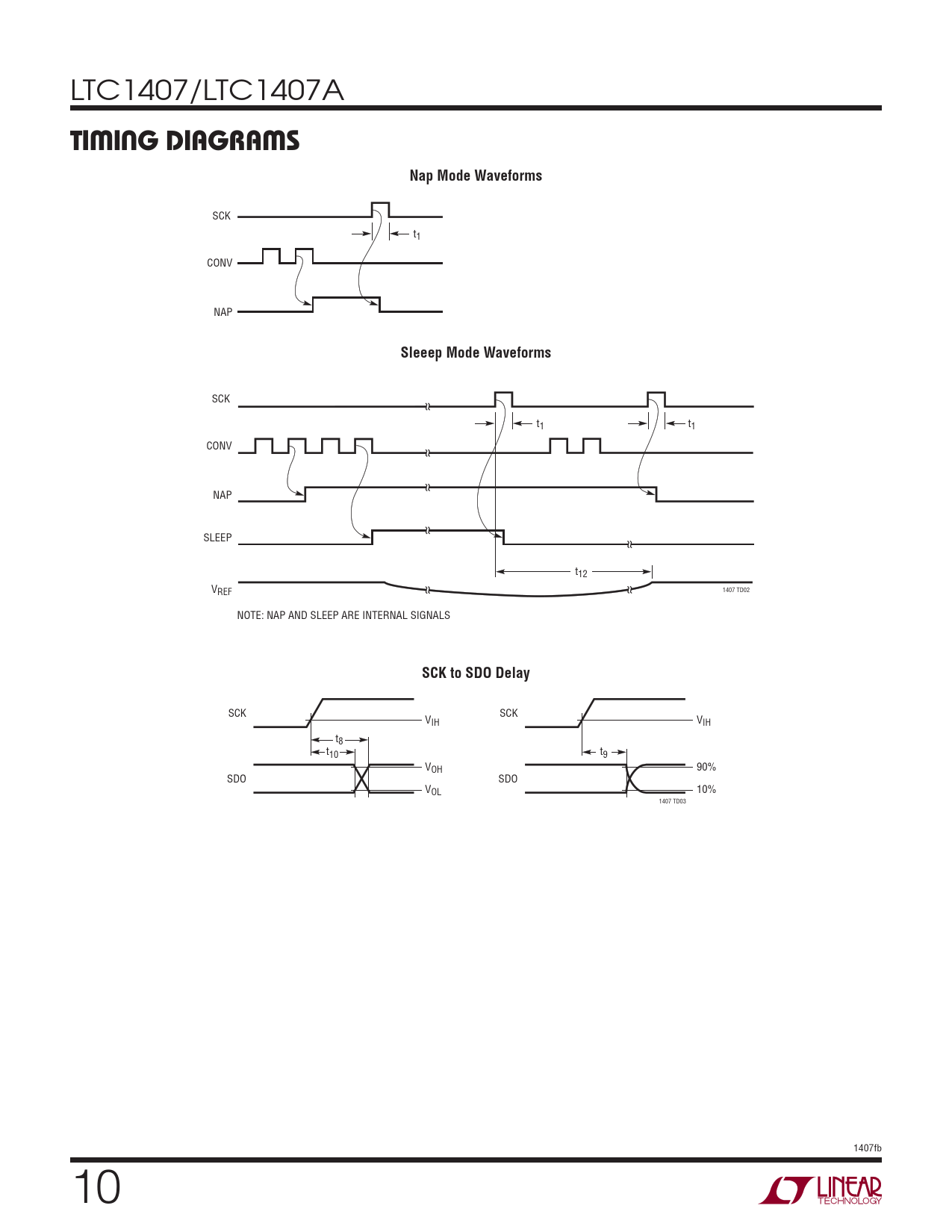 LTC1407/LTC1407A

TIMING DIAGRAMS

Nap Mode Waveforms

SCK

$t_1$

CONV

NAP

Sleeep Mode Waveforms

SCK

$t_1$

$t_1$

CONV

NAP

SLEEP

$t_{12}$

$V_{REF}$

1407 TD02

NOTE: NAP AND SLEEP ARE INTERNAL SIGNALS

SCK to SDO Delay

SCK

$V_{IH}$

$t_8$

$t_{10}$

SDO

$V_{OH}$

$V_{OL}$

SCK

$V_{IH}$

$t_9$

SDO

90%

10%

1407 TD03

1407fb

10

LINEAR TECHNOLOGY